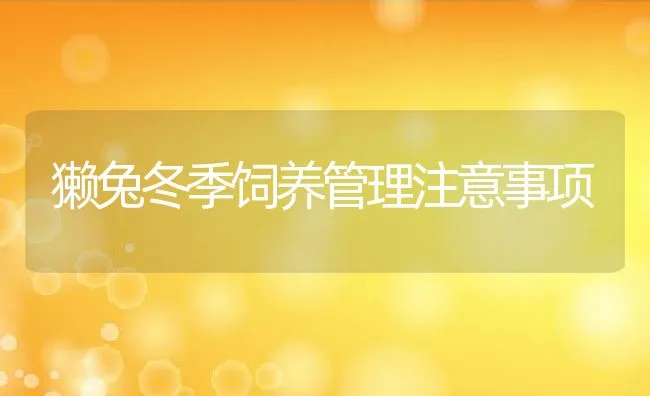 獭兔冬季饲养管理注意事项